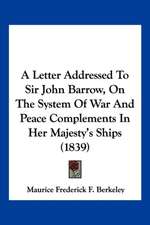 A Letter Addressed To Sir John Barrow, On The System Of War And Peace Complements In Her Majesty's Ships (1839)

Maurice Frederick F. Berkeley